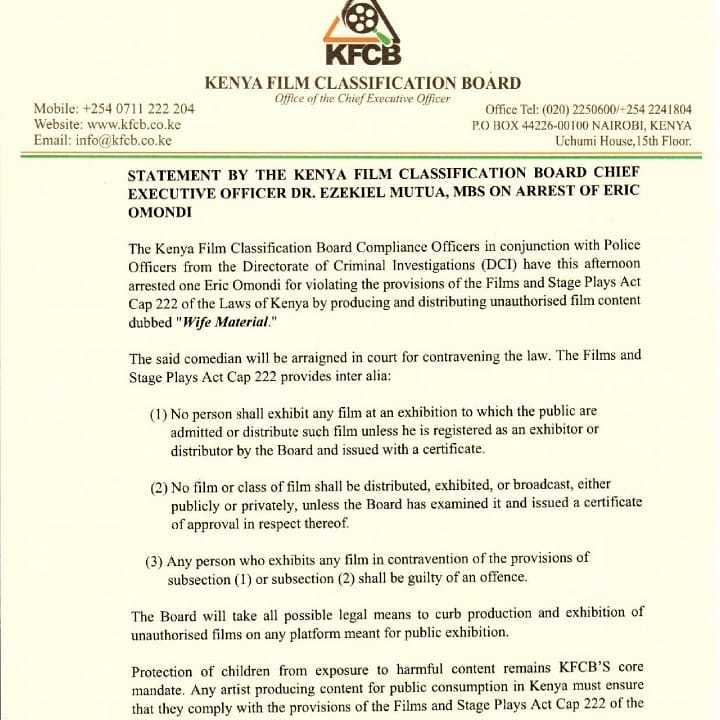 KFCB

KENYA FILM CLASSIFICATION BOARD
Office of the Chief Executive Officer

Mobile: +254 0711 222 204
Website: www.kfcb.co.ke
Email: info@kfcb.co.ke

Office Tel: (020) 2250600/+254 2241804
P.O BOX 44226-00100 NAIROBI, KENYA
Uchumi House,15th Floor.

STATEMENT BY THE KENYA FILM CLASSIFICATION BOARD CHIEF EXECUTIVE OFFICER DR. EZEKIEL MUTUA, MBS ON ARREST OF ERIC OMONDI

The Kenya Film Classification Board Compliance Officers in conjunction with Police Officers from the Directorate of Criminal Investigations (DCI) have this afternoon arrested one Eric Omondi for violating the provisions of the Films and Stage Plays Act Cap 222 of the Laws of Kenya by producing and distributing unauthorised film content dubbed "Wife Material."

The said comedian will be arraigned in court for contravening the law. The Films and Stage Plays Act Cap 222 provides inter alia:

(1) No person shall exhibit any film at an exhibition to which the public are admitted or distribute such film unless he is registered as an exhibitor or distributor by the Board and issued with a certificate.

(2) No film or class of film shall be distributed, exhibited, or broadcast, either publicly or privately, unless the Board has examined it and issued a certificate of approval in respect thereof.

(3) Any person who exhibits any film in contravention of the provisions of subsection (1) or subsection (2) shall be guilty of an offence.

The Board will take all possible legal means to curb production and exhibition of unauthorised films on any platform meant for public exhibition.

Protection of children from exposure to harmful content remains KFCB'S core mandate. Any artist producing content for public consumption in Kenya must ensure that they comply with the provisions of the Films and Stage Plays Act Cap 222 of the